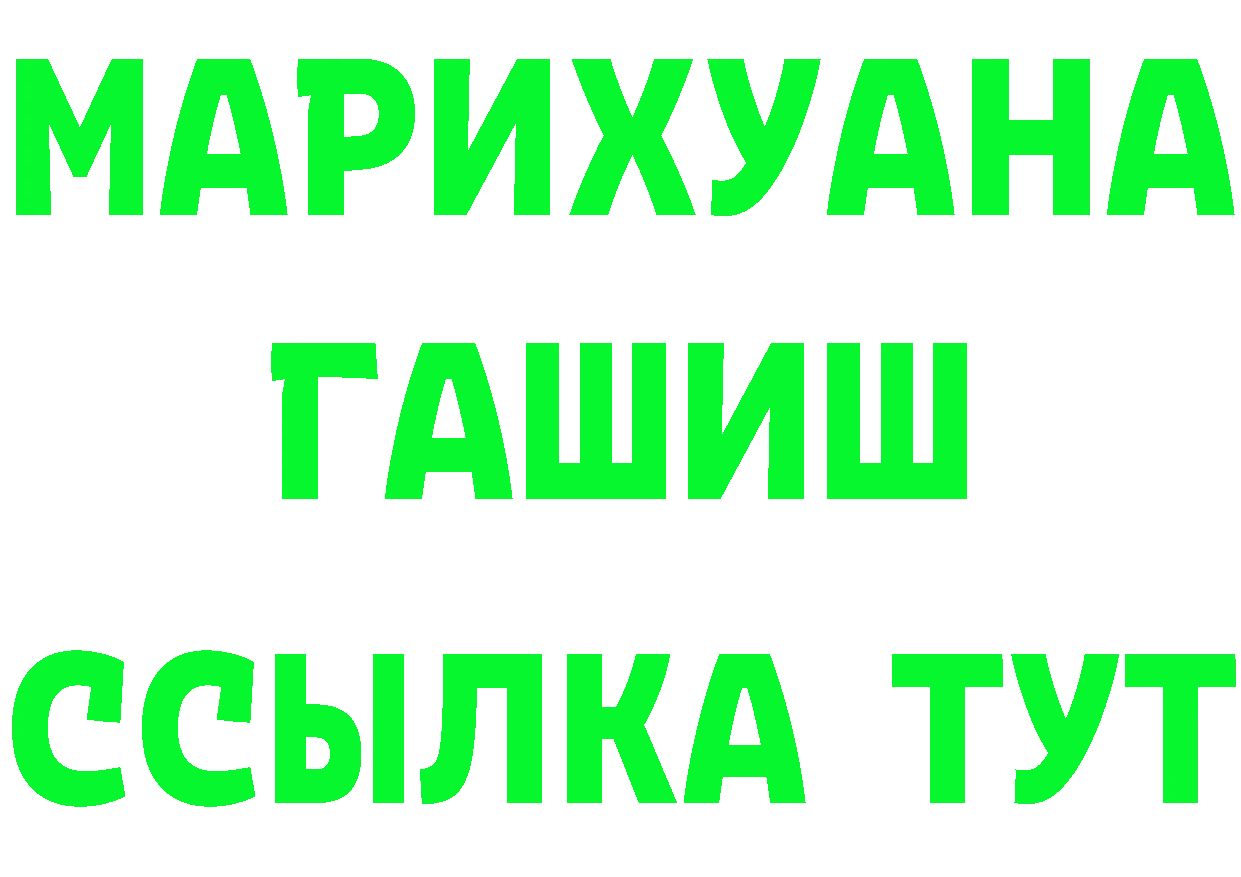 МАРИХУАНА
ГАШИШ
ССЫЛКА ТУТ